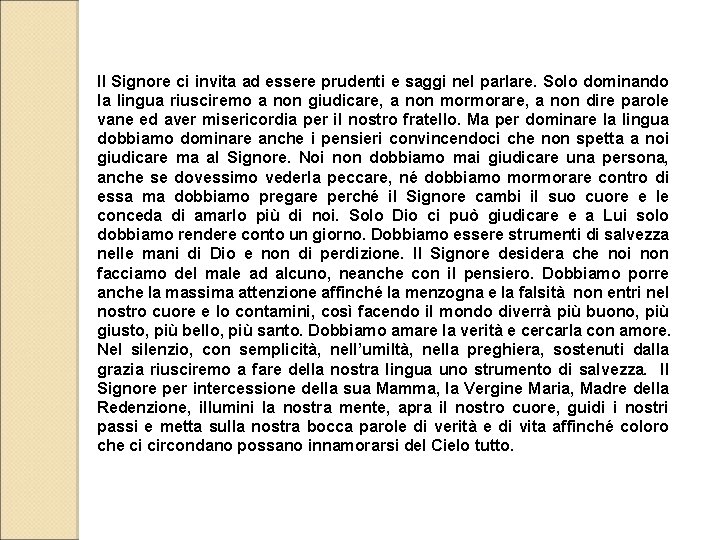 Il Signore ci invita ad essere prudenti e saggi nel parlare. Solo dominando la lingua riusciremo a non giudicare, a non mormorare, a non dire parole vane ed aver misericordia per il nostro fratello. Ma per dominare la lingua dobbiamo dominare anche i pensieri convincendoci che non spetta a noi giudicare ma al Signore. Noi non dobbiamo mai giudicare una persona, anche se dovessimo vederla peccare, né dobbiamo mormorare contro di essa ma dobbiamo pregare perché il Signore cambi il suo cuore e le conceda di amarlo più di noi. Solo Dio ci può giudicare e a Lui solo dobbiamo rendere conto un giorno. Dobbiamo essere strumenti di salvezza nelle mani di Dio e non di perdizione. Il Signore desidera che noi non facciamo del male ad alcuno, neanche con il pensiero. Dobbiamo porre anche la massima attenzione affinché la menzogna e la falsità non entri nel nostro cuore e lo contamini, così facendo il mondo diverrà più buono, più giusto, più bello, più santo. Dobbiamo amare la verità e cercarla con amore. Nel silenzio, con semplicità, nell'umiltà, nella preghiera, sostenuti dalla grazia riusciremo a fare della nostra lingua uno strumento di salvezza. Il Signore per intercessione della sua Mamma, la Vergine Maria, Madre della Redenzione, illumini la nostra mente, apra il nostro cuore, guidi i nostri passi e metta sulla nostra bocca parole di verità e di vita affinché coloro che ci circondano possano innamorarsi del Cielo tutto.